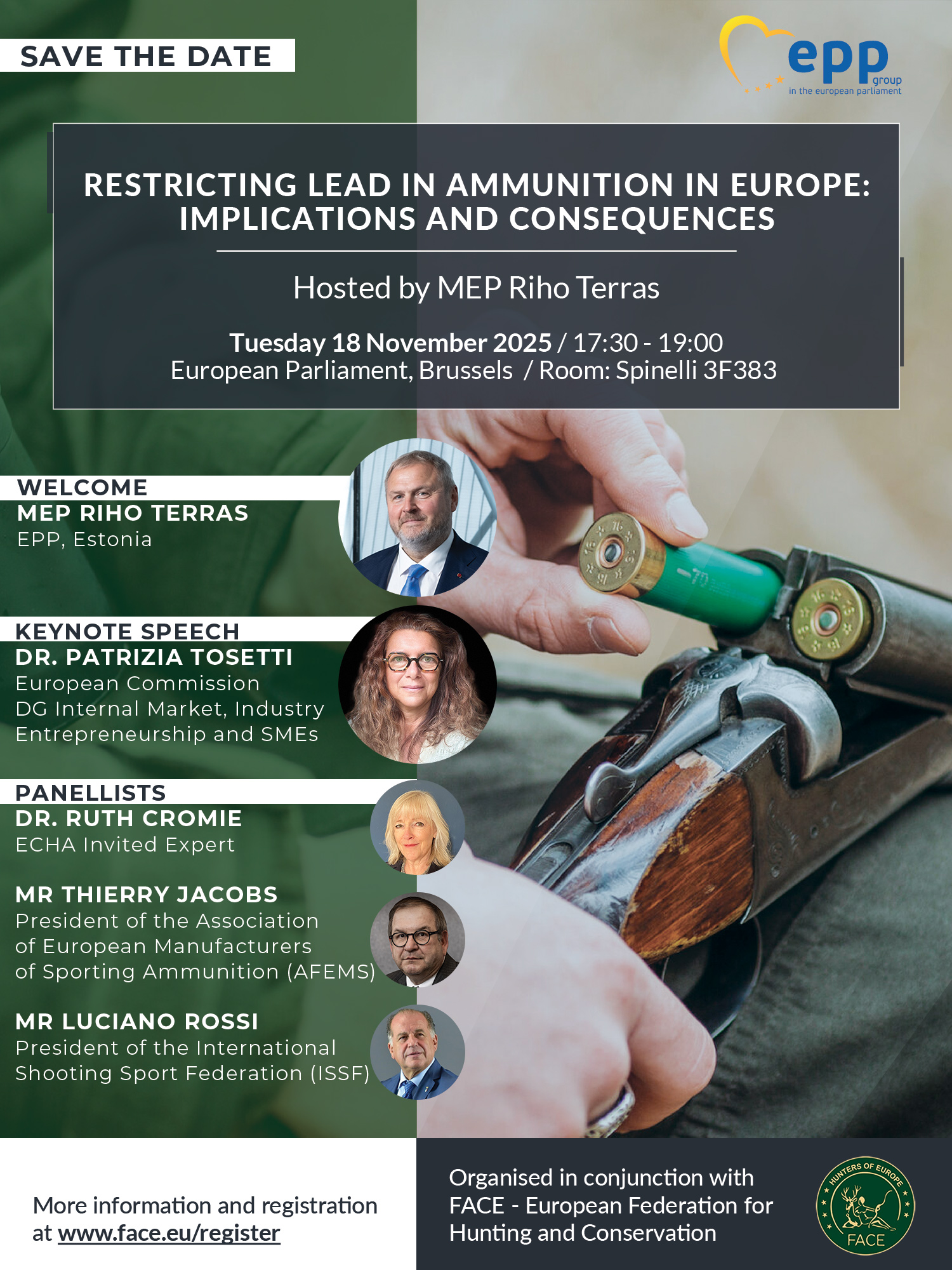 SAVE THE DATE

epp group in the european parliament

RESTRICTING LEAD IN AMMUNITION IN EUROPE: IMPLICATIONS AND CONSEQUENCES

Hosted by MEP Riho Terras

Tuesday 18 November 2025 / 17:30 - 19:00
European Parliament, Brussels / Room: Spinelli 3F383

WELCOME
MEP RIHO TERRAS
EPP, Estonia

KEYNOTE SPEECH
DR. PATRIZIA TOSETTI
European Commission
DG Internal Market, Industry
Entrepreneurship and SMEs

PANELLISTS
DR. RUTH CROMIE
ECHA Invited Expert

MR THIERRY JACOBS
President of the Association of European Manufacturers of Sporting Ammunition (AFEMS)

MR LUCIANO ROSSI
President of the International Shooting Sport Federation (ISSF)

More information and registration at www.face.eu/register

Organised in conjunction with FACE - European Federation for Hunting and Conservation

HUNTERS OF EUROPE
FACE